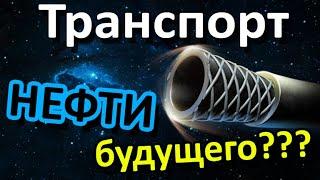 Транспорт

НЕФТИ

будущего???